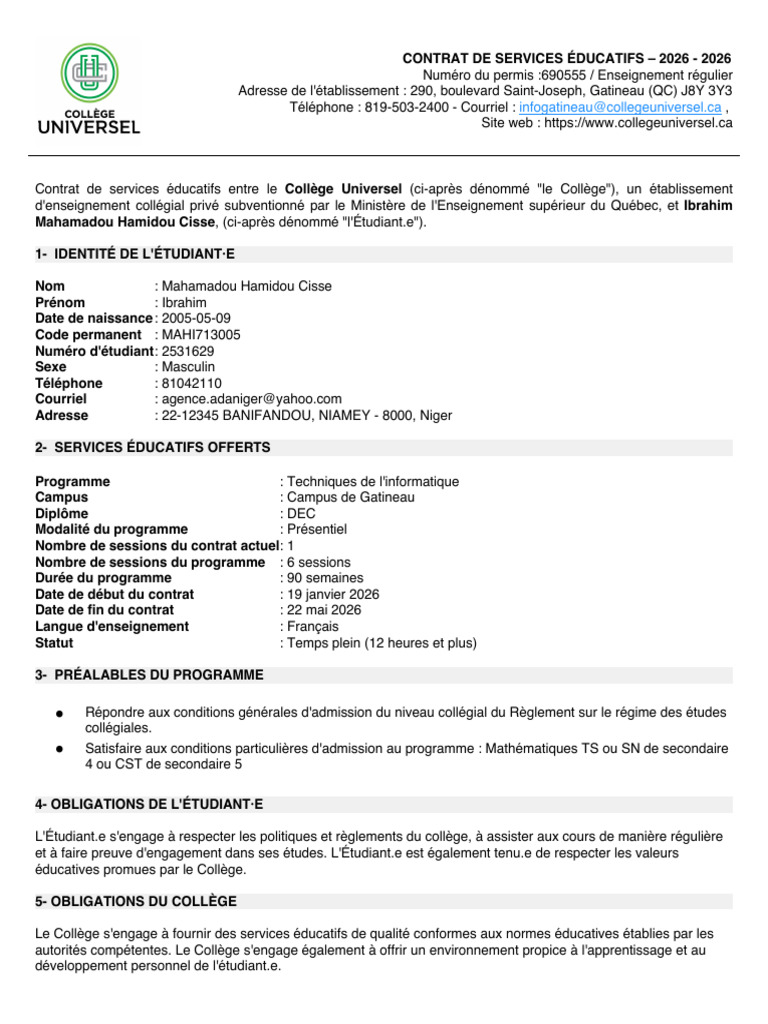 COLLÈGE
UNIVERSEL

CONTRAT DE SERVICES ÉDUCATIFS – 2026 - 2026
Numéro du permis :690555 / Enseignement régulier
Adresse de l'établissement : 290, boulevard Saint-Joseph, Gatineau (QC) J8Y 3Y3
Téléphone : 819-503-2400 - Courriel : infogatineau@collegeuniversel.ca ,
Site web : https://www.collegeuniversel.ca

Contrat de services éducatifs entre le Collège Universel (ci-après dénommé "le Collège"), un établissement d'enseignement collégial privé subventionné par le Ministère de l'Enseignement supérieur du Québec, et Ibrahim Mahamadou Hamidou Cisse, (ci-après dénommé "l'Étudiant.e").

1- IDENTITÉ DE L'ÉTUDIANT·E

Nom : Mahamadou Hamidou Cisse
Prénom : Ibrahim
Date de naissance : 2005-05-09
Code permanent : MAHI713005
Numéro d'étudiant : 2531629
Sexe : Masculin
Téléphone : 81042110
Courriel : agence.adaniger@yahoo.com
Adresse : 22-12345 BANIFANDOU, NIAMEY - 8000, Niger

2- SERVICES ÉDUCATIFS OFFERTS

Programme : Techniques de l'informatique
Campus : Campus de Gatineau
Diplôme : DEC
Modalité du programme : Présentiel
Nombre de sessions du contrat actuel : 1
Nombre de sessions du programme : 6 sessions
Durée du programme : 90 semaines
Date de début du contrat : 19 janvier 2026
Date de fin du contrat : 22 mai 2026
Langue d'enseignement : Français
Statut : Temps plein (12 heures et plus)

3- PRÉALABLES DU PROGRAMME

• Répondre aux conditions générales d'admission du niveau collégial du Règlement sur le régime des études collégiales.
• Satisfaire aux conditions particulières d'admission au programme : Mathématiques TS ou SN de secondaire 4 ou CST de secondaire 5

4- OBLIGATIONS DE L'ÉTUDIANT·E

L'Étudiant.e s'engage à respecter les politiques et règlements du collège, à assister aux cours de manière régulière et à faire preuve d'engagement dans ses études. L'Étudiant.e est également tenu.e de respecter les valeurs éducatives promues par le Collège.

5- OBLIGATIONS DU COLLÈGE

Le Collège s'engage à fournir des services éducatifs de qualité conformes aux normes éducatives établies par les autorités compétentes. Le Collège s'engage également à offrir un environnement propice à l'apprentissage et au développement personnel de l'étudiant.e.